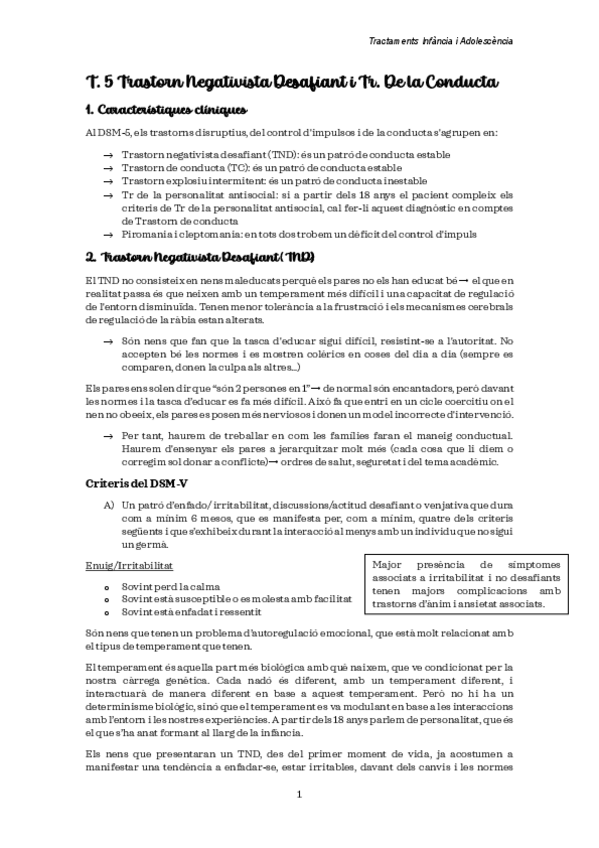 Tractaments Infància i Adolescència

T. 5 Trastorn Negativista Desafiant i Tr. De la Conducta

1. Característiques clíniques

Al DSM-5, els trastorns disruptius, del control d'impulsos i de la conducta s'agrupen en:

→ Trastorn negativista desafiant (TND): és un patró de conducta estable
→ Trastorn de conducta (TC): és un patró de conducta estable
→ Trastorn explosiu intermitent: és un patró de conducta inestable
→ Tr de la personalitat antisocial: si a partir dels 18 anys el pacient compleix els criteris de Tr de la personalitat antisocial, cal fer-li aquest diagnòstic en comptes de Trastorn de conducta
→ Piromania i cleptomania: en tots dos trobem un dèficit del control d'impuls

2. Trastorn Negativista Desafiant (TND)

El TND no consisteix en nens maleducats perquè els pares no els han educat bé → el que en realitat passa és que neixen amb un temperament més difícil i una capacitat de regulació de l'entorn disminuïda. Tenen menor tolerància a la frustració i els mecanismes cerebrals de regulació de la ràbia estan alterats.

→ Són nens que fan que la tasca d'educar sigui difícil, resistint-se a l'autoritat. No accepten bé les normes i es mostren colèrics en coses del dia a dia (sempre es comparen, donen la culpa als altres...)

Els pares ens solen dir que "són 2 persones en 1" → de normal són encantadors, però davant les normes i la tasca d'educar es fa més difícil. Això fa que entri en un cicle coercitiu on el nen no obeeix, els pares es posen més nerviosos i donen un model incorrecte d'intervenció.

→ Per tant, haurem de treballar en com les famílies faran el maneig conductual. Haurem d'ensenyar els pares a jerarquitzar molt més (cada cosa que li diem o corregim sol donar a conflicte) → ordres de salut, seguretat i del tema acadèmic.

Criteris del DSM-V

A) Un patró d'enfado/ irritabilitat, discussions/actitud desafiant o venjativa que dura com a mínim 6 mesos, que es manifesta per, com a mínim, quatre dels criteris següents i que s'exhibeix durant la interacció al menys amb un individu que no sigui un germà.

Enuig/Irritabilitat
o Sovint perd la calma
o Sovint està susceptible o es molesta amb facilitat
o Sovint està enfadat i ressentit

Major presència de símptomes associats a irritabilitat i no desafiants tenen majors complicacions amb trastorns d'ànim i ansietat associats.

Són nens que tenen un problema d'autoregulació emocional, que està molt relacionat amb el tipus de temperament que tenen.

El temperament és aquella part més biològica amb què naixem, que ve condicionat per la nostra càrrega genètica. Cada nadó és diferent, amb un temperament diferent, i interactuarà de manera diferent en base a aquest temperament. Però no hi ha un determinisme biològic, sinó que el temperament es va modulant en base a les interaccions amb l'entorn i les nostres experiències. A partir dels 18 anys parlem de personalitat, que és el que s'ha anat formant al llarg de la infància.

Els nens que presentaran un TND, des del primer moment de vida, ja acostumen a manifestar una tendència a enfadar-se, estar irritables, davant dels canvis i les normes

1